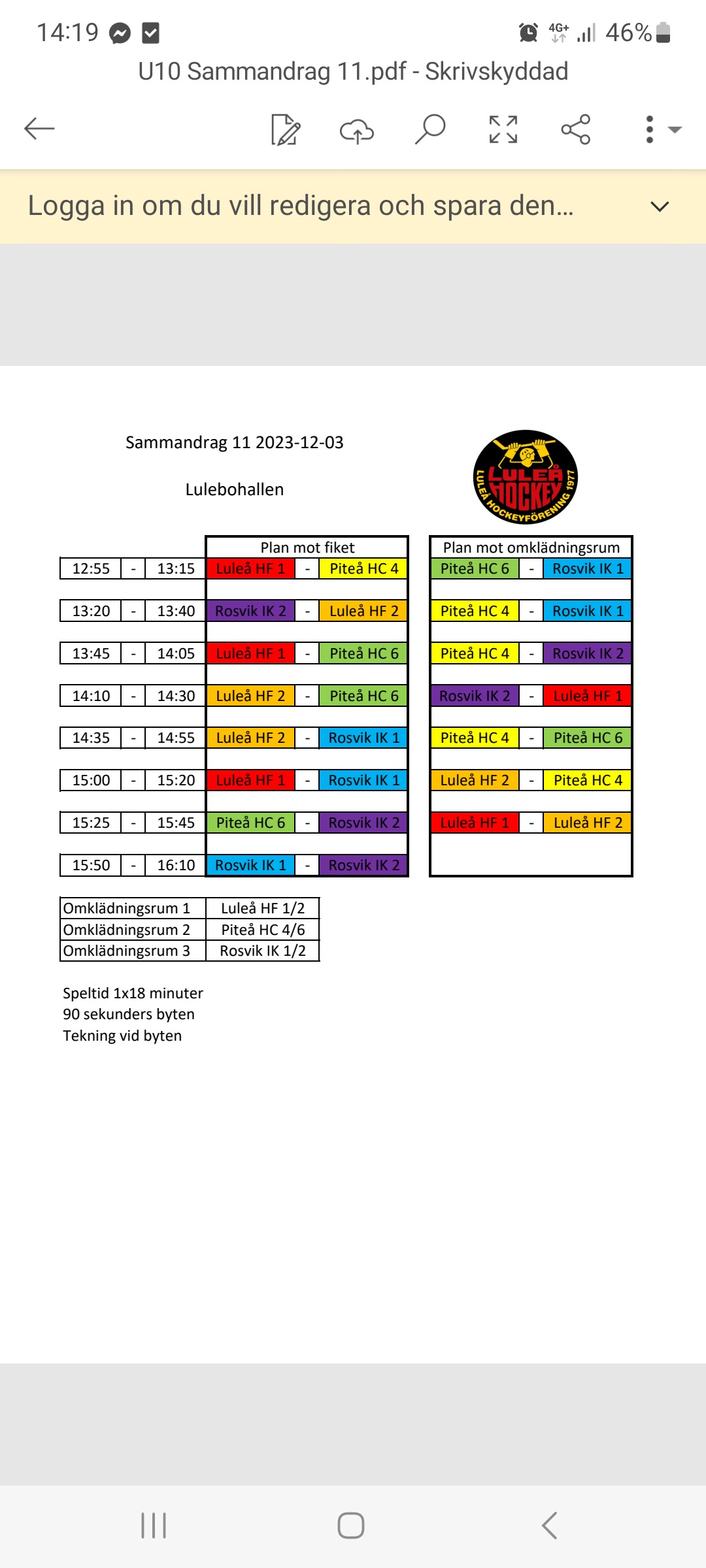 14:19 4G+ 46%

U10 Sammandrag 11.pdf - Skrivskyddad

Logga in om du vill redigera och spara den...

Sammandrag 11 2023-12-03

Lulebohallen

LULEÅ HOCKEY LULEÅ HOCKEYFÖRENING 1977

| | | | Plan mot fiket | | | Plan mot omklädningsrum | | |
|---|---|---|---|---|---|---|---|---|
| 12:55 | - | 13:15 | Luleå HF 1 | - | Piteå HC 4 | Piteå HC 6 | - | Rosvik IK 1 |
| 13:20 | - | 13:40 | Rosvik IK 2 | - | Luleå HF 2 | Piteå HC 4 | - | Rosvik IK 1 |
| 13:45 | - | 14:05 | Luleå HF 1 | - | Piteå HC 6 | Piteå HC 4 | - | Rosvik IK 2 |
| 14:10 | - | 14:30 | Luleå HF 2 | - | Piteå HC 6 | Rosvik IK 2 | - | Luleå HF 1 |
| 14:35 | - | 14:55 | Luleå HF 2 | - | Rosvik IK 1 | Piteå HC 4 | - | Piteå HC 6 |
| 15:00 | - | 15:20 | Luleå HF 1 | - | Rosvik IK 1 | Luleå HF 2 | - | Piteå HC 4 |
| 15:25 | - | 15:45 | Piteå HC 6 | - | Rosvik IK 2 | Luleå HF 1 | - | Luleå HF 2 |
| 15:50 | - | 16:10 | Rosvik IK 1 | - | Rosvik IK 2 | | | |

| Omklädningsrum 1 | Luleå HF 1/2 |
|---|---|
| Omklädningsrum 2 | Piteå HC 4/6 |
| Omklädningsrum 3 | Rosvik IK 1/2 |

Speltid 1x18 minuter
90 sekunders byten
Tekning vid byten